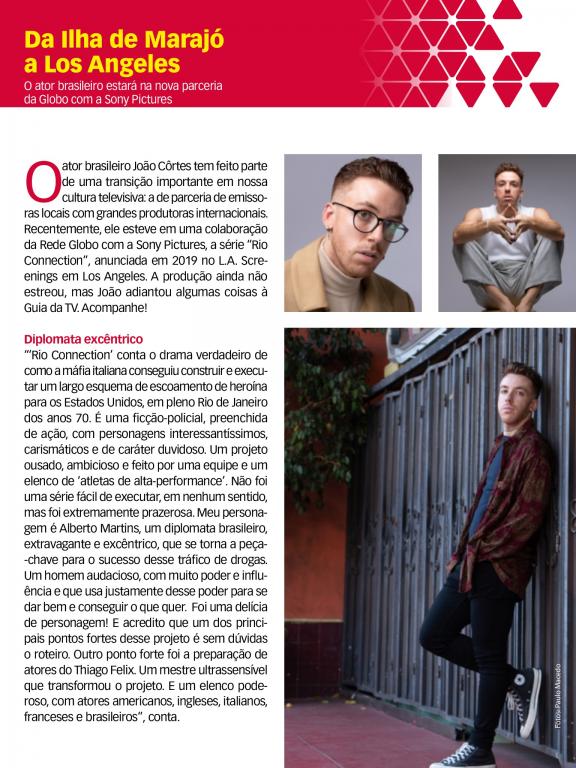 Da Ilha de Marajó a Los Angeles

O ator brasileiro estará na nova parceria da Globo com a Sony Pictures

O ator brasileiro João Côrtes tem feito parte de uma transição importante em nossa cultura televisiva: a de parceria de emissoras locais com grandes produtoras internacionais. Recentemente, ele esteve em uma colaboração da Rede Globo com a Sony Pictures, a série "Rio Connection", anunciada em 2019 no L.A. Screenings em Los Angeles. A produção ainda não estreou, mas João adiantou algumas coisas à Guia da TV. Acompanhe!

Diplomata excêntrico

"'Rio Connection' conta o drama verdadeiro de como a máfia italiana conseguiu construir e executar um largo esquema de escoamento de heroína para os Estados Unidos, em pleno Rio de Janeiro dos anos 70. É uma ficção-policial, preenchida de ação, com personagens interessantíssimos, carismáticos e de caráter duvidoso. Um projeto ousado, ambicioso e feito por uma equipe e um elenco de 'atletas de alta-performance'. Não foi uma série fácil de executar, em nenhum sentido, mas foi extremamente prazerosa. Meu personagem é Alberto Martins, um diplomata brasileiro, extravagante e excêntrico, que se torna a peça-chave para o sucesso desse tráfico de drogas. Um homem audacioso, com muito poder e influência e que usa justamente desse poder para se dar bem e conseguir o que quer. Foi uma delícia de personagem! E acredito que um dos principais pontos fortes desse projeto é sem dúvidas o roteiro. Outro ponto forte foi a preparação de atores do Thiago Felix. Um mestre ultrassensível que transformou o projeto. E um elenco poderoso, com atores americanos, ingleses, italianos, franceses e brasileiros", conta.

Fotos: Paulo Macedo